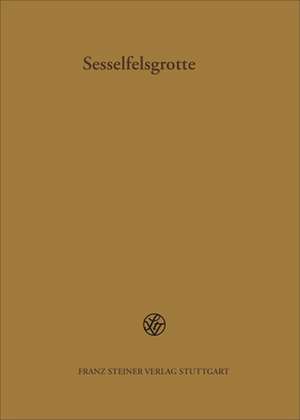 Sesselfelsgrotte

FRANZ STEINER VERLAG STUTTGART